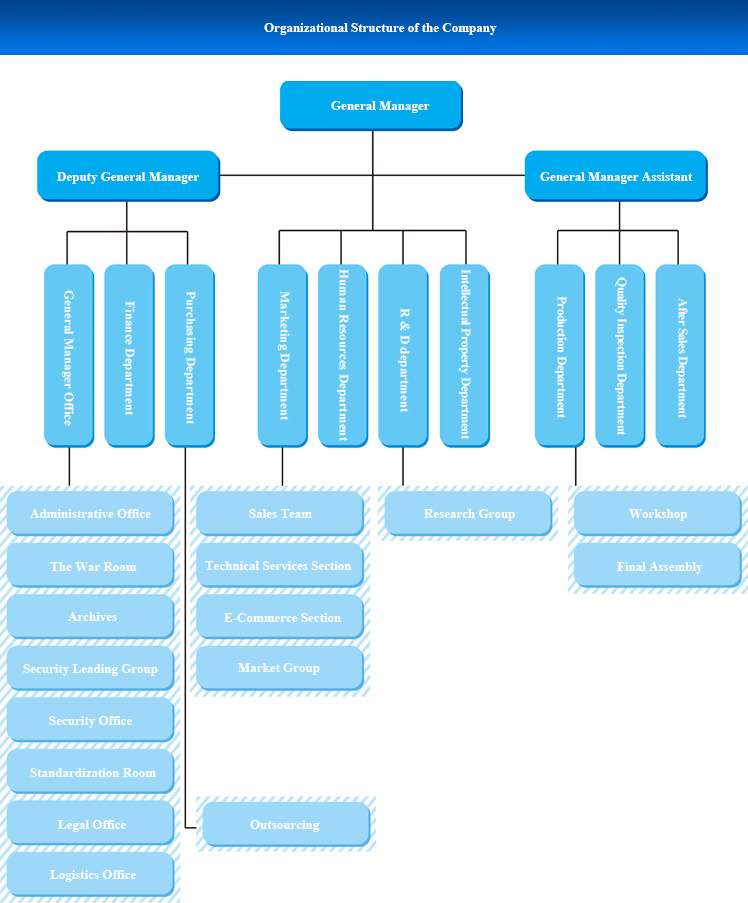 Organizational Structure of the Company

General Manager

Deputy General Manager

General Manager Assistant

General Manager Office

Finance Department

Purchasing Department

Marketing Department

Human Resources Department

R & D department

Intellectual Property Department

Production Department

Quality Inspection Department

After Sales Department

Administrative Office

The War Room

Archives

Security Leading Group

Security Office

Standardization Room

Legal Office

Logistics Office

Sales Team

Technical Services Section

E-Commerce Section

Market Group

Outsourcing

Research Group

Workshop

Final Assembly